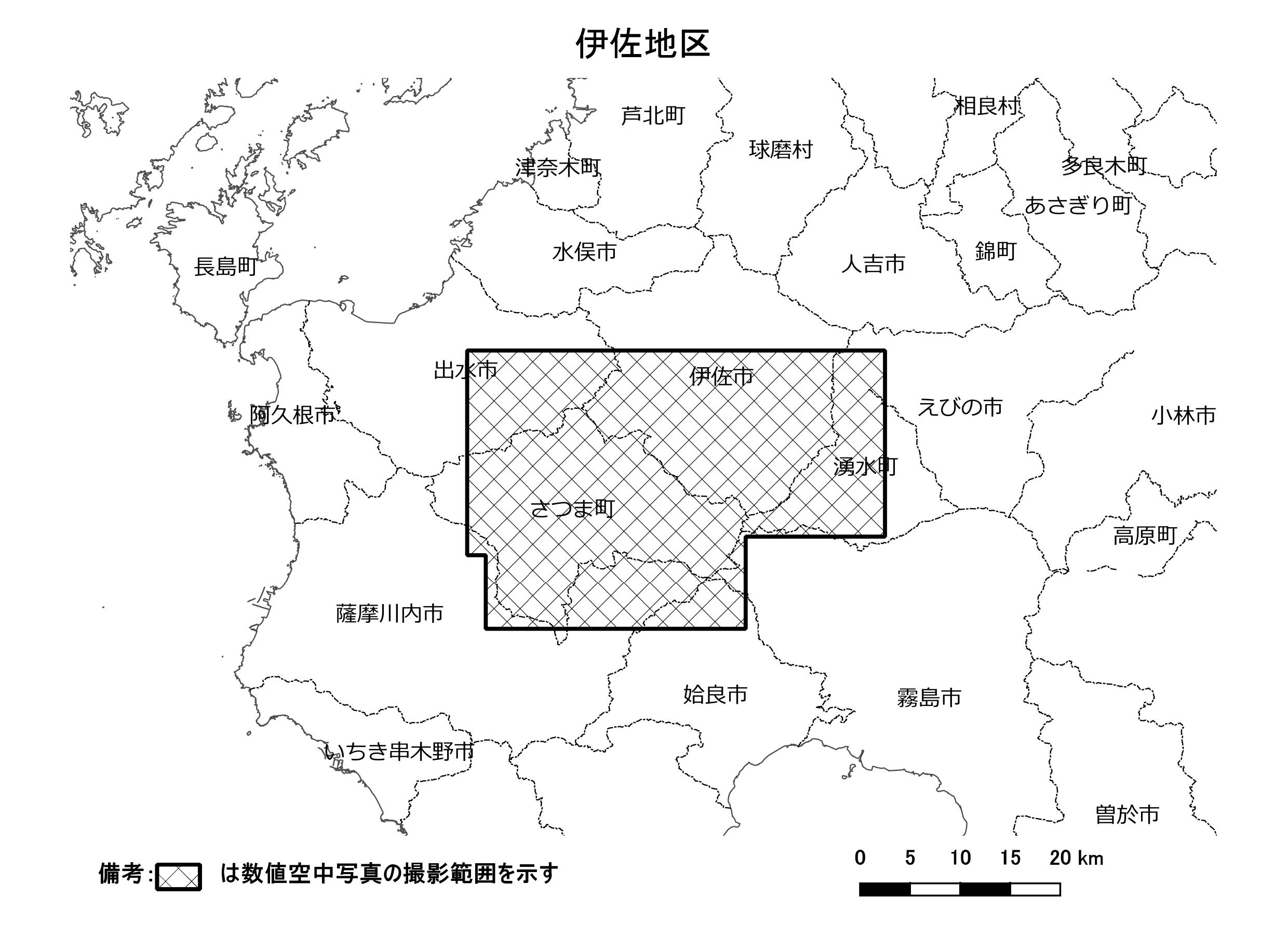 伊佐地区

芦北町
相良村
球磨村
津奈木町
多良木町
あさぎり町
水俣市
錦町
人吉市
長島町
出水市
伊佐市
えびの市
阿久根市
小林市
湧水町
さつま町
高原町
薩摩川内市
姶良市
霧島市
いちき串木野市
曽於市

備考: は数値空中写真の撮影範囲を示す

0 5 10 15 20 km